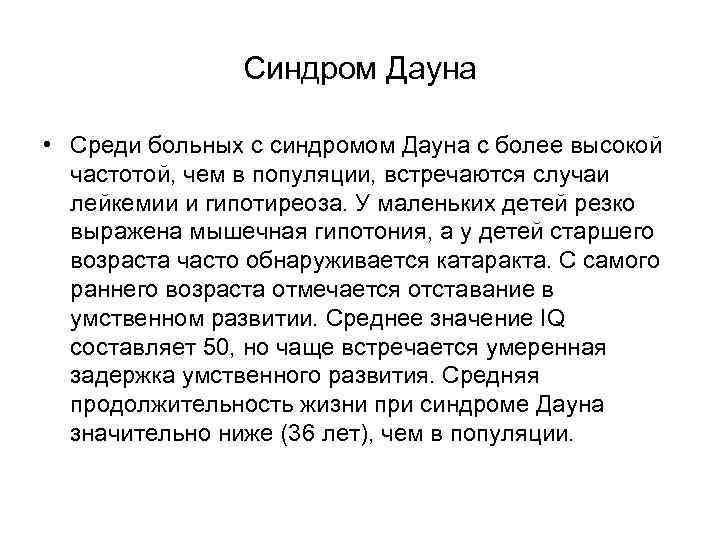 Синдром Дауна

• Среди больных с синдромом Дауна с более высокой частотой, чем в популяции, встречаются случаи лейкемии и гипотиреоза. У маленьких детей резко выражена мышечная гипотония, а у детей старшего возраста часто обнаруживается катаракта. С самого раннего возраста отмечается отставание в умственном развитии. Среднее значение IQ составляет 50, но чаще встречается умеренная задержка умственного развития. Средняя продолжительность жизни при синдроме Дауна значительно ниже (36 лет), чем в популяции.